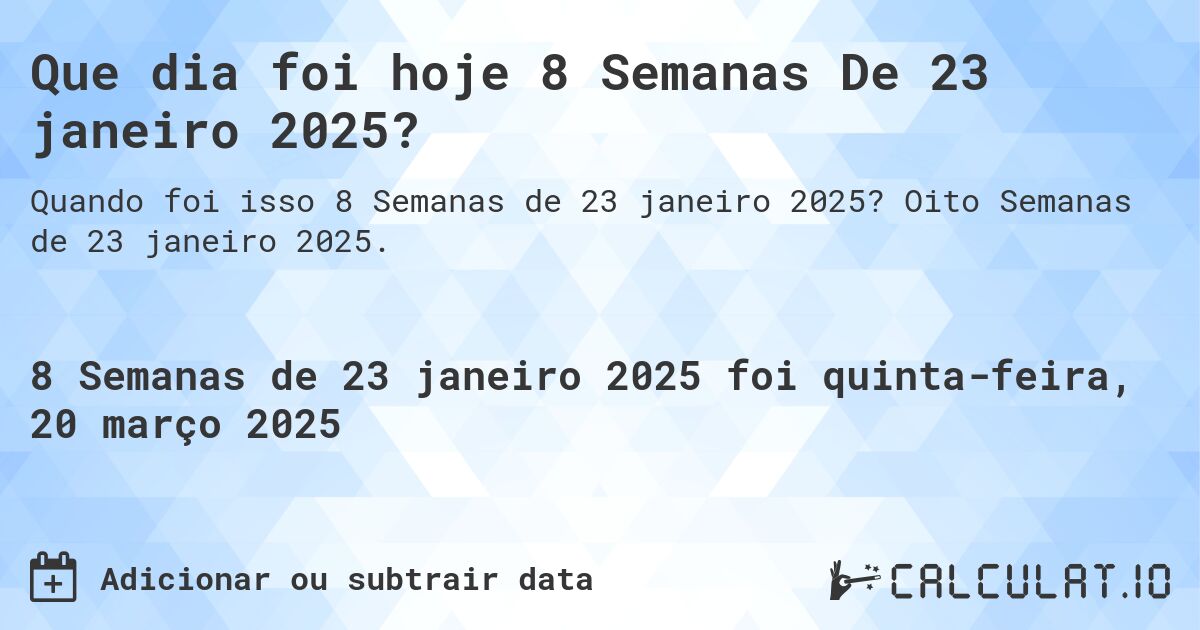 Que dia foi hoje 8 Semanas De 23 janeiro 2025?

Quando foi isso 8 Semanas de 23 janeiro 2025? Oito Semanas de 23 janeiro 2025.

8 Semanas de 23 janeiro 2025 foi quinta-feira, 20 março 2025

Adicionar ou subtrair data

CALCULAT.IO